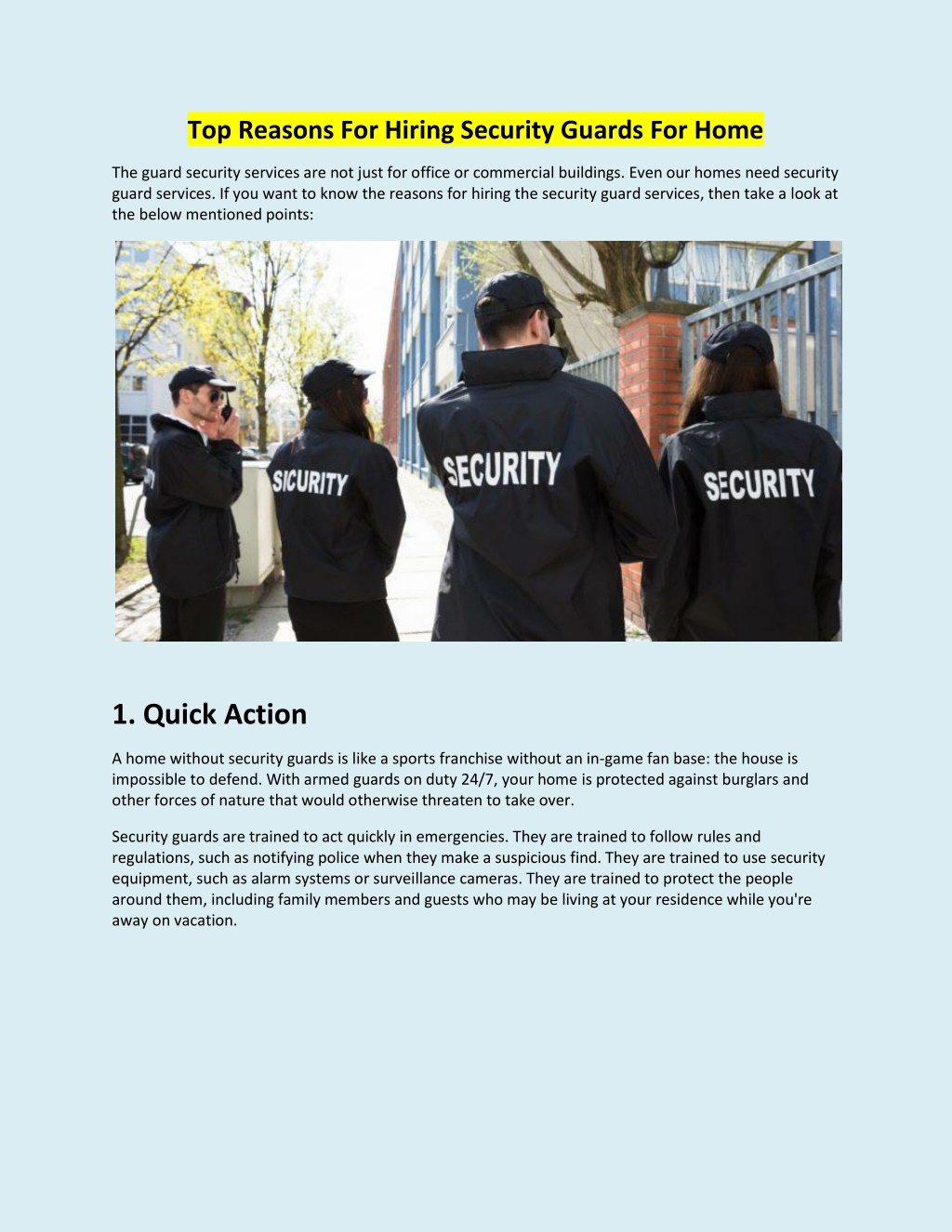 Top Reasons For Hiring Security Guards For Home

The guard security services are not just for office or commercial buildings. Even our homes need security guard services. If you want to know the reasons for hiring the security guard services, then take a look at the below mentioned points:

SICURITY

SECURITY

SECURITY

1. Quick Action

A home without security guards is like a sports franchise without an in-game fan base: the house is impossible to defend. With armed guards on duty 24/7, your home is protected against burglars and other forces of nature that would otherwise threaten to take over.

Security guards are trained to act quickly in emergencies. They are trained to follow rules and regulations, such as notifying police when they make a suspicious find. They are trained to use security equipment, such as alarm systems or surveillance cameras. They are trained to protect the people around them, including family members and guests who may be living at your residence while you're away on vacation.